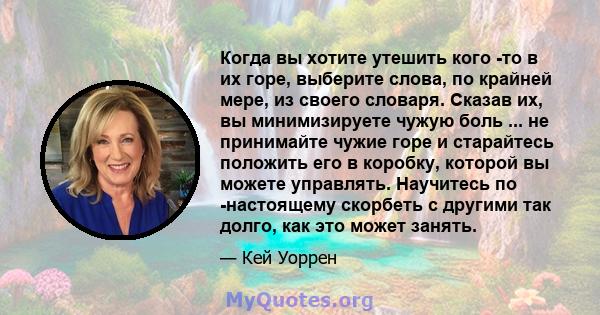 Когда вы хотите утешить кого -то в их горе, выберите слова, по крайней мере, из своего словаря. Сказав их, вы минимизируете чужую боль ... не принимайте чужие горе и старайтесь положить его в коробку, которой вы можете управлять. Научитесь по -настоящему скорбеть с другими так долго, как это может занять.

— Кей Уоррен

MyQuotes.org